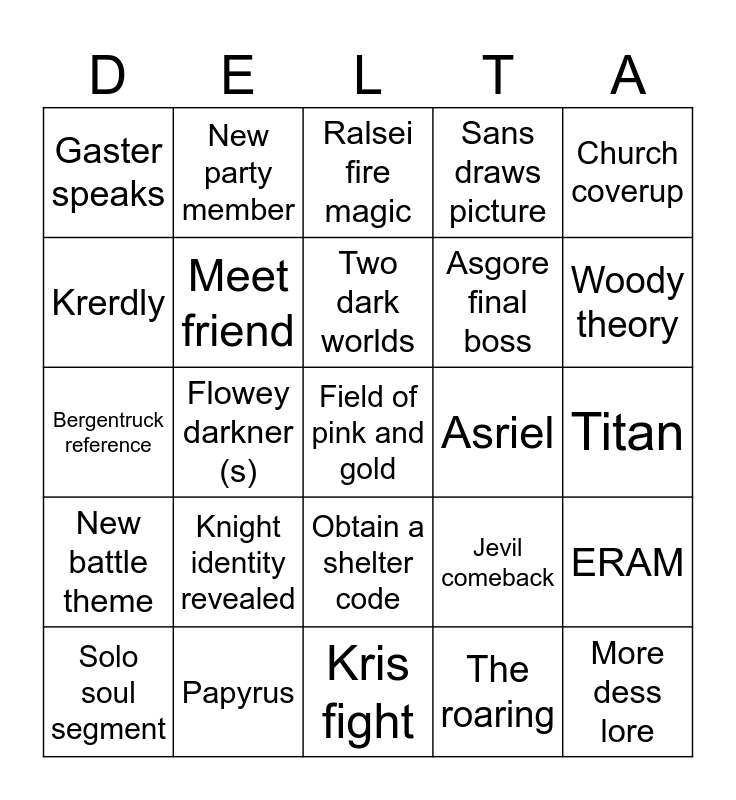 | D | E | L | T | A |
|---|---|---|---|---|
| Gaster speaks | New party member | Ralsei fire magic | Sans draws picture | Church coverup |
| Krerdly | Meet friend | Two dark worlds | Asgore final boss | Woody theory |
| Bergentruck reference | Flowey darkner (s) | Field of pink and gold | Asriel | Titan |
| New battle theme | Knight identity revealed | Obtain a shelter code | Jevil comeback | ERAM |
| Solo soul segment | Papyrus | Kris fight | The roaring | More dess lore |